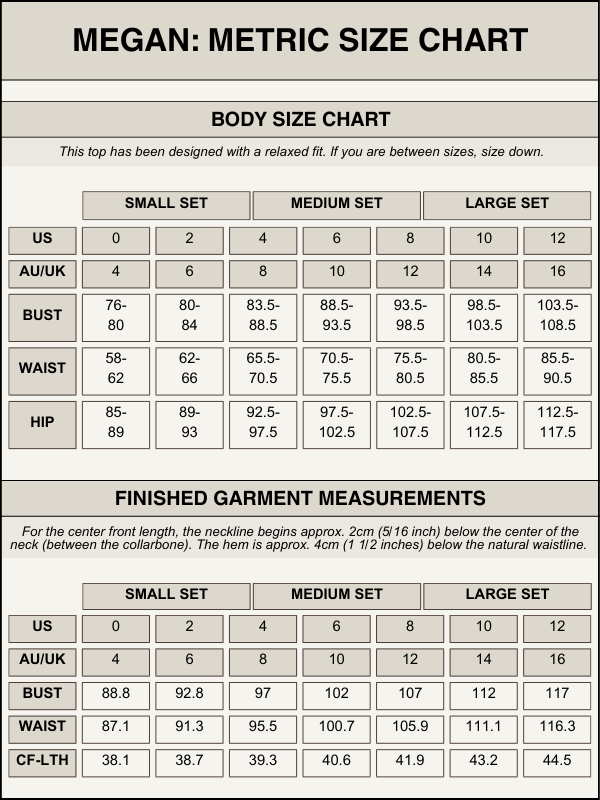 MEGAN: METRIC SIZE CHART

BODY SIZE CHART

This top has been designed with a relaxed fit. If you are between sizes, size down.

| | SMALL SET | | MEDIUM SET | | | LARGE SET | |
|---|---|---|---|---|---|---|---|
| US | 0 | 2 | 4 | 6 | 8 | 10 | 12 |
| AU/UK | 4 | 6 | 8 | 10 | 12 | 14 | 16 |
| BUST | 76-80 | 80-84 | 83.5-88.5 | 88.5-93.5 | 93.5-98.5 | 98.5-103.5 | 103.5-108.5 |
| WAIST | 58-62 | 62-66 | 65.5-70.5 | 70.5-75.5 | 75.5-80.5 | 80.5-85.5 | 85.5-90.5 |
| HIP | 85-89 | 89-93 | 92.5-97.5 | 97.5-102.5 | 102.5-107.5 | 107.5-112.5 | 112.5-117.5 |

FINISHED GARMENT MEASUREMENTS

For the center front length, the neckline begins approx. 2cm (5/16 inch) below the center of the neck (between the collarbone). The hem is approx. 4cm (1 1/2 inches) below the natural waistline.

| | SMALL SET | | MEDIUM SET | | | LARGE SET | |
|---|---|---|---|---|---|---|---|
| US | 0 | 2 | 4 | 6 | 8 | 10 | 12 |
| AU/UK | 4 | 6 | 8 | 10 | 12 | 14 | 16 |
| BUST | 88.8 | 92.8 | 97 | 102 | 107 | 112 | 117 |
| WAIST | 87.1 | 91.3 | 95.5 | 100.7 | 105.9 | 111.1 | 116.3 |
| CF-LTH | 38.1 | 38.7 | 39.3 | 40.6 | 41.9 | 43.2 | 44.5 |